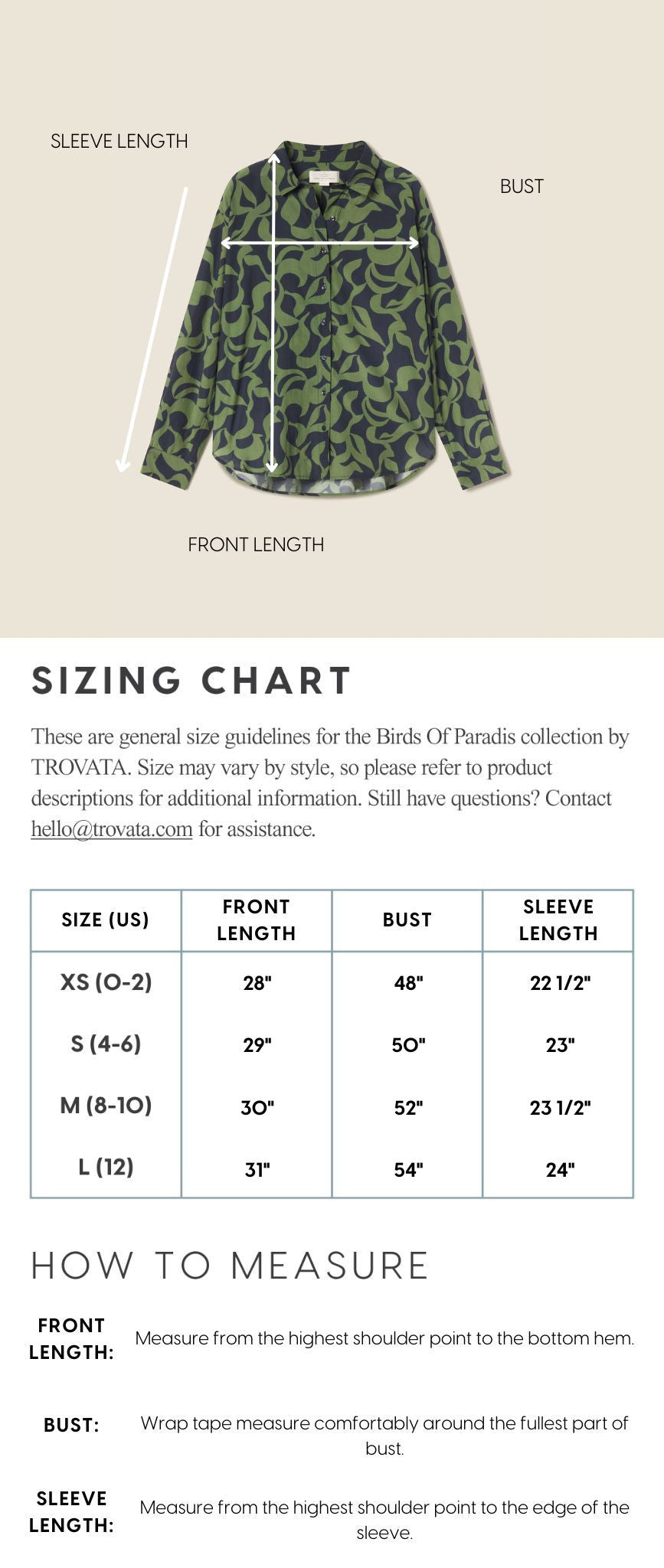 SLEEVE LENGTH

BUST

FRONT LENGTH

SIZING CHART

These are general size guidelines for the Birds Of Paradis collection by TROVATA. Size may vary by style, so please refer to product descriptions for additional information. Still have questions? Contact hello@trovata.com for assistance.

| SIZE (US) | FRONT LENGTH | BUST | SLEEVE LENGTH |
|---|---|---|---|
| XS (0-2) | 28" | 48" | 22 1/2" |
| S (4-6) | 29" | 50" | 23" |
| M (8-10) | 30" | 52" | 23 1/2" |
| L (12) | 31" | 54" | 24" |

HOW TO MEASURE

FRONT LENGTH: Measure from the highest shoulder point to the bottom hem.

BUST: Wrap tape measure comfortably around the fullest part of bust.

SLEEVE LENGTH: Measure from the highest shoulder point to the edge of the sleeve.